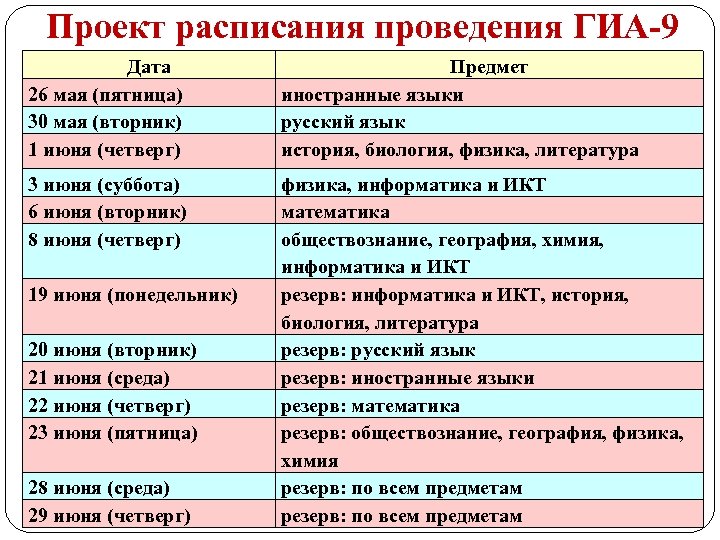 Проект расписания проведения ГИА-9

| Дата | Предмет |
|---|---|
| 26 мая (пятница) | иностранные языки |
| 30 мая (вторник) | русский язык |
| 1 июня (четверг) | история, биология, физика, литература |
| 3 июня (суббота) | физика, информатика и ИКТ |
| 6 июня (вторник) | математика |
| 8 июня (четверг) | обществознание, география, химия, информатика и ИКТ |
| 19 июня (понедельник) | резерв: информатика и ИКТ, история, биология, литература |
| 20 июня (вторник) | резерв: русский язык |
| 21 июня (среда) | резерв: иностранные языки |
| 22 июня (четверг) | резерв: математика |
| 23 июня (пятница) | резерв: обществознание, география, физика, химия |
| 28 июня (среда) | резерв: по всем предметам |
| 29 июня (четверг) | резерв: по всем предметам |